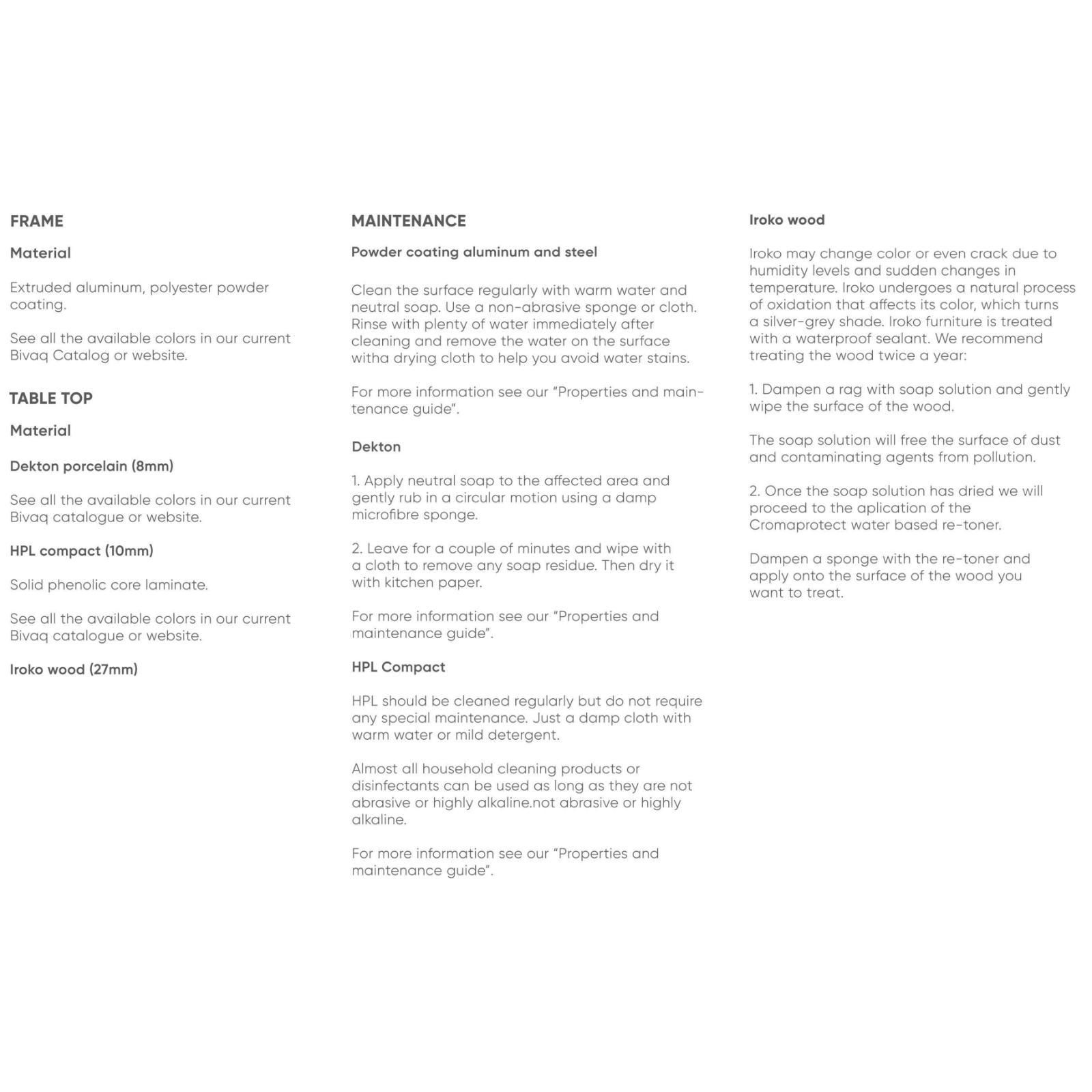 FRAME

Material

Extruded aluminum, polyester powder coating.

See all the available colors in our current Bivaq Catalog or website.

TABLE TOP

Material

Dekton porcelain (8mm)

See all the available colors in our current Bivaq catalogue or website.

HPL compact (10mm)

Solid phenolic core laminate.

See all the available colors in our current Bivaq catalogue or website.

Iroko wood (27mm)

MAINTENANCE

Powder coating aluminum and steel

Clean the surface regularly with warm water and neutral soap. Use a non-abrasive sponge or cloth. Rinse with plenty of water immediately after cleaning and remove the water on the surface witha drying cloth to help you avoid water stains.

For more information see our "Properties and maintenance guide".

Dekton

1. Apply neutral soap to the affected area and gently rub in a circular motion using a damp microfibre sponge.

2. Leave for a couple of minutes and wipe with a cloth to remove any soap residue. Then dry it with kitchen paper.

For more information see our "Properties and maintenance guide".

HPL Compact

HPL should be cleaned regularly but do not require any special maintenance. Just a damp cloth with warm water or mild detergent.

Almost all household cleaning products or disinfectants can be used as long as they are not abrasive or highly alkaline.not abrasive or highly alkaline.

For more information see our "Properties and maintenance guide".

Iroko wood

Iroko may change color or even crack due to humidity levels and sudden changes in temperature. Iroko undergoes a natural process of oxidation that affects its color, which turns a silver-grey shade. Iroko furniture is treated with a waterproof sealant. We recommend treating the wood twice a year:

1. Dampen a rag with soap solution and gently wipe the surface of the wood.

The soap solution will free the surface of dust and contaminating agents from pollution.

2. Once the soap solution has dried we will proceed to the aplication of the Cromaprotect water based re-toner.

Dampen a sponge with the re-toner and apply onto the surface of the wood you want to treat.